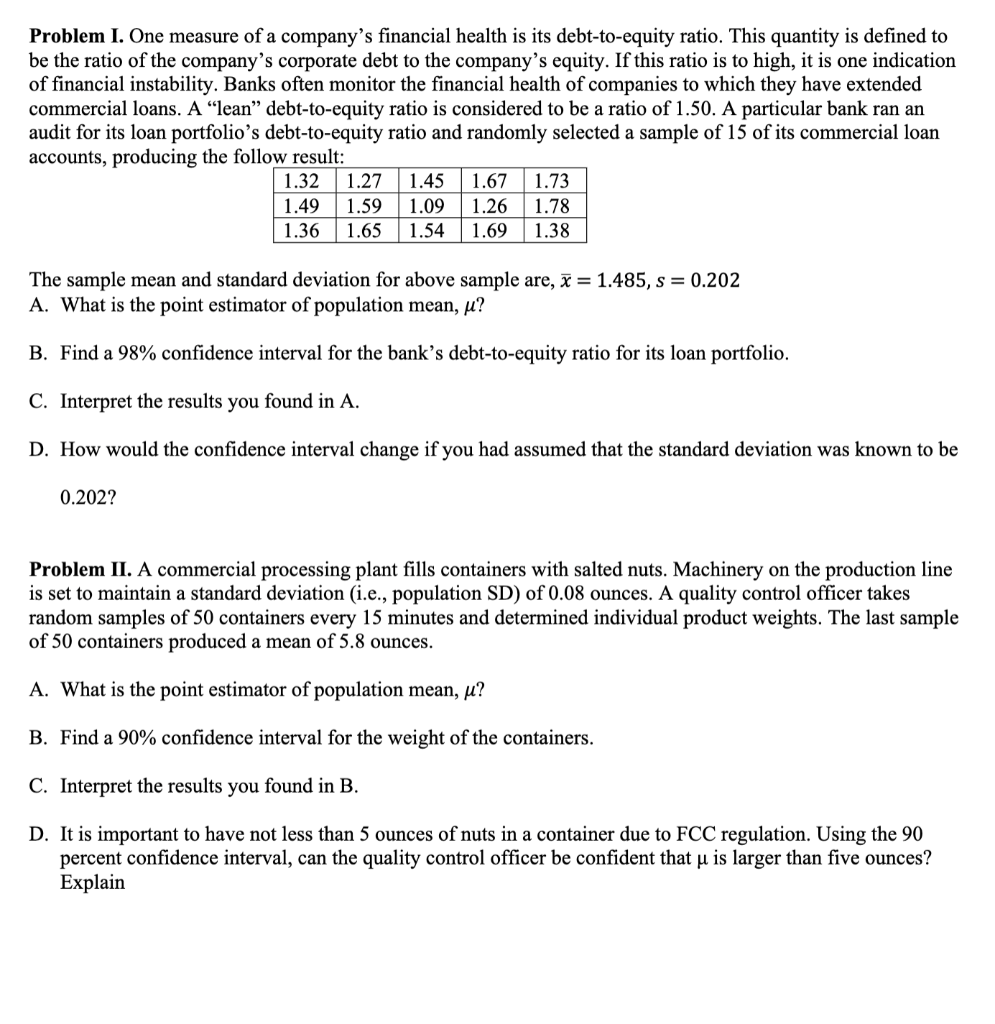 **Problem I.** One measure of a company's financial health is its debt-to-equity ratio. This quantity is defined to be the ratio of the company's corporate debt to the company's equity. If this ratio is to high, it is one indication of financial instability. Banks often monitor the financial health of companies to which they have extended commercial loans. A "lean" debt-to-equity ratio is considered to be a ratio of 1.50. A particular bank ran an audit for its loan portfolio's debt-to-equity ratio and randomly selected a sample of 15 of its commercial loan accounts, producing the follow result:

| 1.32 | 1.27 | 1.45 | 1.67 | 1.73 |
|---|---|---|---|---|
| 1.49 | 1.59 | 1.09 | 1.26 | 1.78 |
| 1.36 | 1.65 | 1.54 | 1.69 | 1.38 |

The sample mean and standard deviation for above sample are, $\bar{x} = 1.485$, $s = 0.202$
A. What is the point estimator of population mean, $\mu$?

B. Find a 98% confidence interval for the bank's debt-to-equity ratio for its loan portfolio.

C. Interpret the results you found in A.

D. How would the confidence interval change if you had assumed that the standard deviation was known to be 0.202?

**Problem II.** A commercial processing plant fills containers with salted nuts. Machinery on the production line is set to maintain a standard deviation (i.e., population SD) of 0.08 ounces. A quality control officer takes random samples of 50 containers every 15 minutes and determined individual product weights. The last sample of 50 containers produced a mean of 5.8 ounces.

A. What is the point estimator of population mean, $\mu$?

B. Find a 90% confidence interval for the weight of the containers.

C. Interpret the results you found in B.

D. It is important to have not less than 5 ounces of nuts in a container due to FCC regulation. Using the 90 percent confidence interval, can the quality control officer be confident that μ is larger than five ounces? Explain